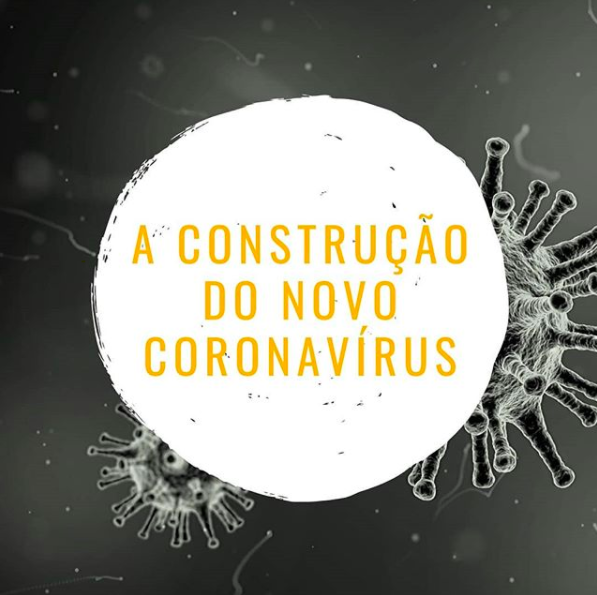 A CONSTRUÇÃO DO NOVO CORONAVÍRUS